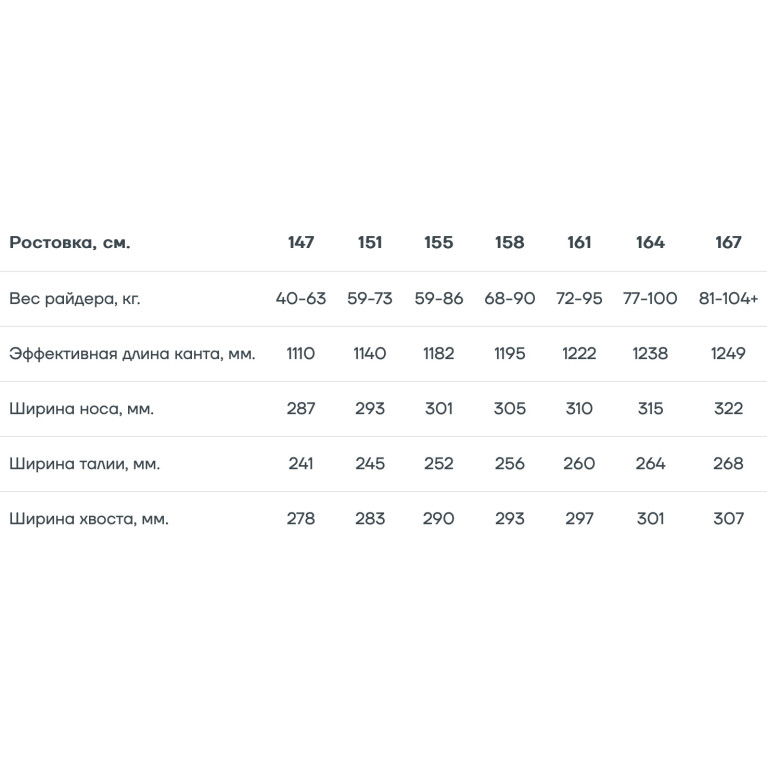 | Ростовка, см. | 147 | 151 | 155 | 158 | 161 | 164 | 167 |
|---|---|---|---|---|---|---|---|
| Вес райдера, кг. | 40-63 | 59-73 | 59-86 | 68-90 | 72-95 | 77-100 | 81-104+ |
| Эффективная длина канта, мм. | 1110 | 1140 | 1182 | 1195 | 1222 | 1238 | 1249 |
| Ширина носа, мм. | 287 | 293 | 301 | 305 | 310 | 315 | 322 |
| Ширина талии, мм. | 241 | 245 | 252 | 256 | 260 | 264 | 268 |
| Ширина хвоста, мм. | 278 | 283 | 290 | 293 | 297 | 301 | 307 |